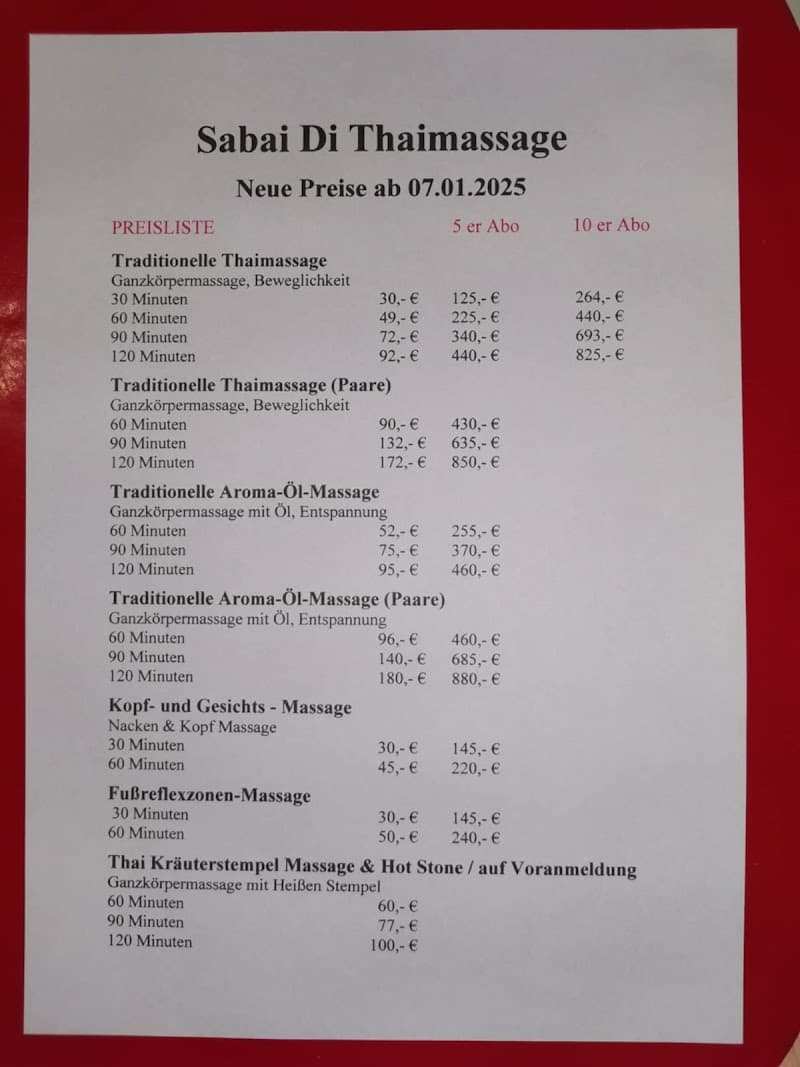 Sabai Di Thaimassage

Neue Preise ab 07.01.2025

| PREISLISTE | | 5 er Abo | 10 er Abo |
|---|---|---|---|
| **Traditionelle Thaimassage** | | | |
| Ganzkörpermassage, Beweglichkeit | | | |
| 30 Minuten | 30,- € | 125,- € | 264,- € |
| 60 Minuten | 49,- € | 225,- € | 440,- € |
| 90 Minuten | 72,- € | 340,- € | 693,- € |
| 120 Minuten | 92,- € | 440,- € | 825,- € |
| **Traditionelle Thaimassage (Paare)** | | | |
| Ganzkörpermassage, Beweglichkeit | | | |
| 60 Minuten | 90,- € | 430,- € | |
| 90 Minuten | 132,- € | 635,- € | |
| 120 Minuten | 172,- € | 850,- € | |
| **Traditionelle Aroma-Öl-Massage** | | | |
| Ganzkörpermassage mit Öl, Entspannung | | | |
| 60 Minuten | 52,- € | 255,- € | |
| 90 Minuten | 75,- € | 370,- € | |
| 120 Minuten | 95,- € | 460,- € | |
| **Traditionelle Aroma-Öl-Massage (Paare)** | | | |
| Ganzkörpermassage mit Öl, Entspannung | | | |
| 60 Minuten | 96,- € | 460,- € | |
| 90 Minuten | 140,- € | 685,- € | |
| 120 Minuten | 180,- € | 880,- € | |
| **Kopf- und Gesichts - Massage** | | | |
| Nacken & Kopf Massage | | | |
| 30 Minuten | 30,- € | 145,- € | |
| 60 Minuten | 45,- € | 220,- € | |
| **Fußreflexzonen-Massage** | | | |
| 30 Minuten | 30,- € | 145,- € | |
| 60 Minuten | 50,- € | 240,- € | |
| **Thai Kräuterstempel Massage & Hot Stone / auf Voranmeldung** | | | |
| Ganzkörpermassage mit Heißen Stempel | | | |
| 60 Minuten | 60,- € | | |
| 90 Minuten | 77,- € | | |
| 120 Minuten | 100,- € | | |